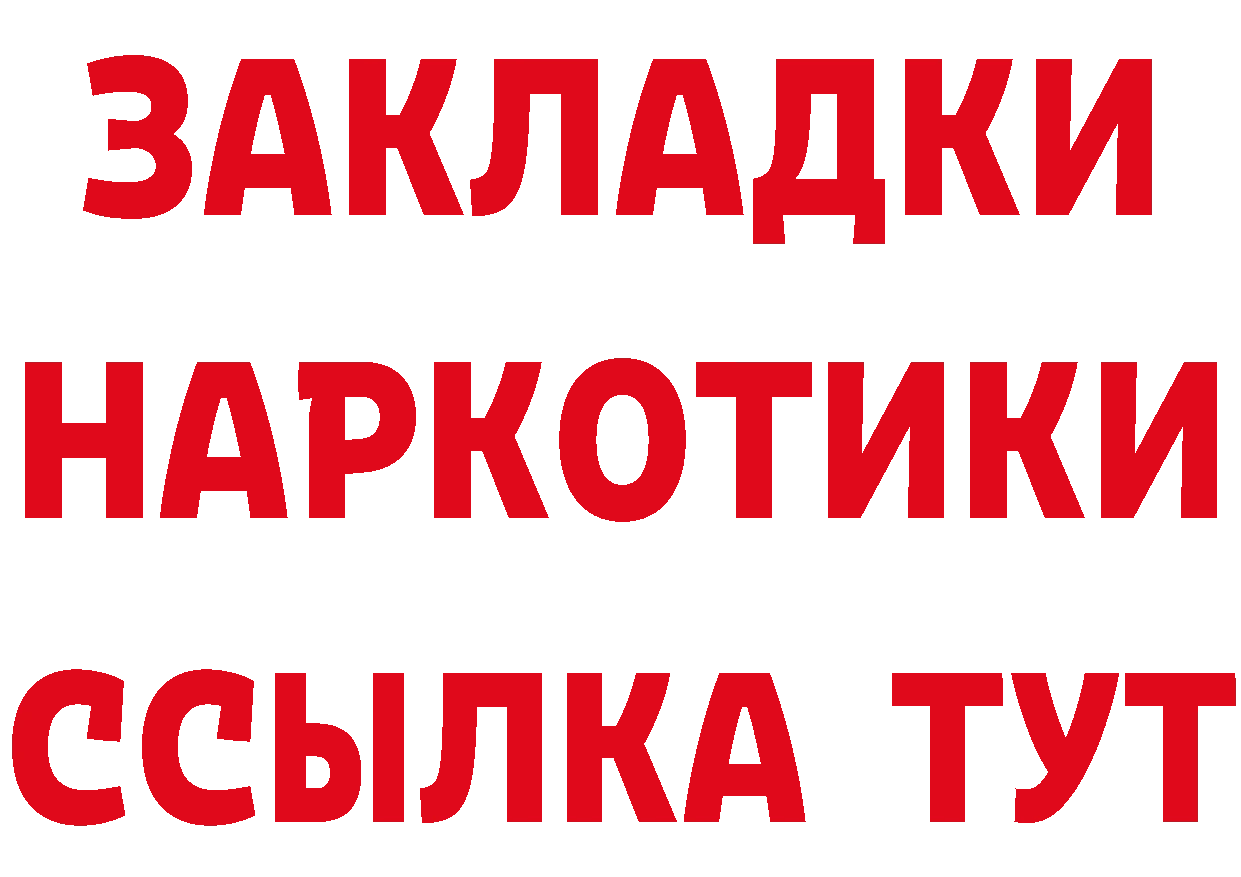 ЗАКЛАДКИ
НАРКОТИКИ
ССЫЛКА ТУТ